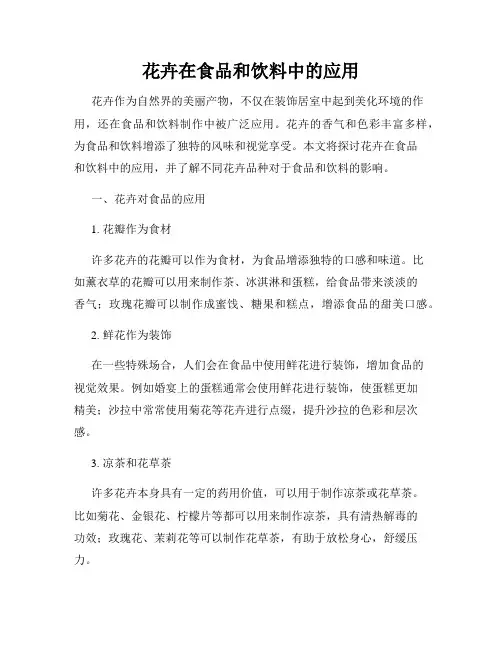 花卉在食品和饮料中的应用

花卉作为自然界的美丽产物，不仅在装饰居室中起到美化环境的作用，还在食品和饮料制作中被广泛应用。花卉的香气和色彩丰富多样，为食品和饮料增添了独特的风味和视觉享受。本文将探讨花卉在食品和饮料中的应用，并了解不同花卉品种对于食品和饮料的影响。

一、花卉对食品的应用

1. 花瓣作为食材

许多花卉的花瓣可以作为食材，为食品增添独特的口感和味道。比如薰衣草的花瓣可以用来制作茶、冰淇淋和蛋糕，给食品带来淡淡的香气；玫瑰花瓣可以制作成蜜饯、糖果和糕点，增添食品的甜美口感。

2. 鲜花作为装饰

在一些特殊场合，人们会在食品中使用鲜花进行装饰，增加食品的视觉效果。例如婚宴上的蛋糕通常会使用鲜花进行装饰，使蛋糕更加精美；沙拉中常常使用菊花等花卉进行点缀，提升沙拉的色彩和层次感。

3. 凉茶和花草茶

许多花卉本身具有一定的药用价值，可以用于制作凉茶或花草茶。比如菊花、金银花、柠檬片等都可以用来制作凉茶，具有清热解毒的功效；玫瑰花、茉莉花等可以制作花草茶，有助于放松身心，舒缓压力。